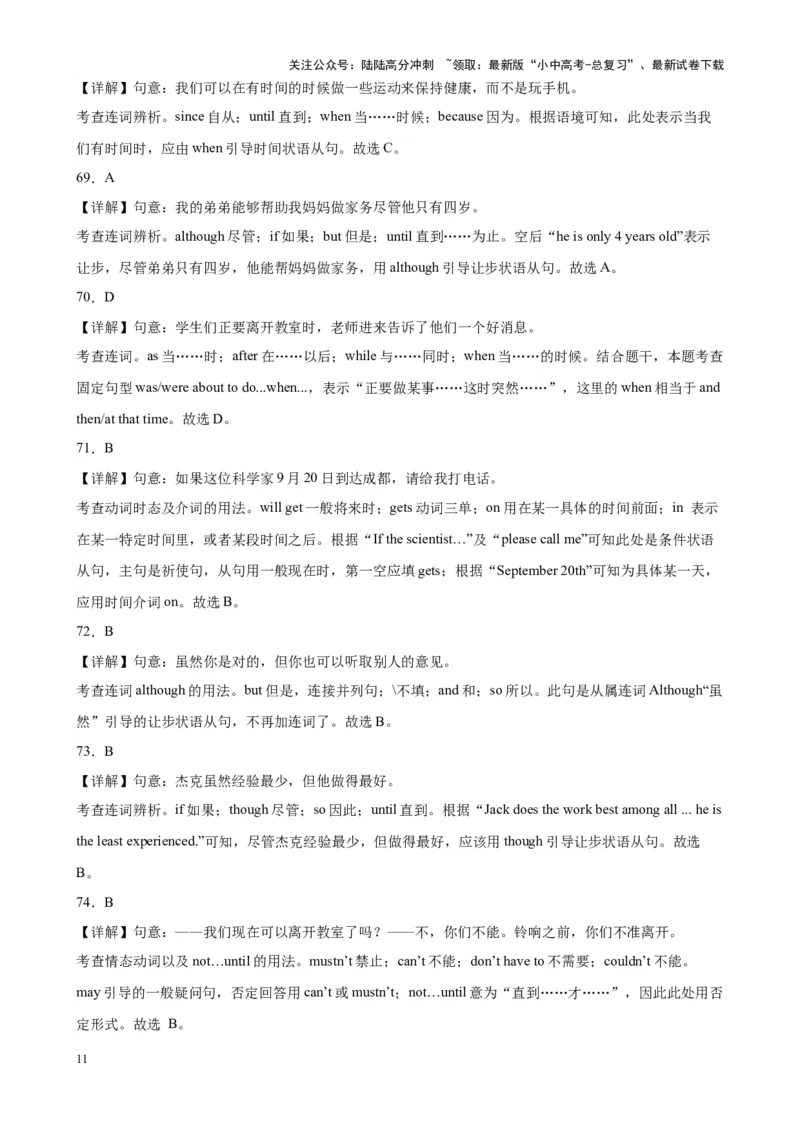 关注公众号：陆陆高分冲刺 ~领取：最新版“小中高考-总复习”、最新试卷下载

【详解】句意：我们可以在有时间的时候做一些运动来保持健康，而不是玩手机。

考查连词辨析。since 自从；until 直到；when 当……时候；because 因为。根据语境可知，此处表示当我们有时间时，应由 when 引导时间状语从句。故选 C。

69．A

【详解】句意：我的弟弟能够帮助我妈妈做家务尽管他只有四岁。

考查连词辨析。although 尽管；if 如果；but 但是；until 直到……为止。空后“he is only 4 years old”表示让步，尽管弟弟只有四岁，他能帮妈妈做家务，用 although 引导让步状语从句。故选 A。

70．D

【详解】句意：学生们正要离开教室时，老师进来告诉了他们一个好消息。

考查连词。as 当……时；after 在……以后；while 与……同时；when 当……的时候。结合题干，本题考查固定句型 was/were about to do...when...，表示“正要做某事……这时突然……”，这里的 when 相当于 and then/at that time。故选 D。

71．B

【详解】句意：如果这位科学家 9 月 20 日到达成都，请给我打电话。

考查动词时态及介词的用法。will get 一般将来时；gets 动词三单；on 用在某一具体的时间前面；in 表示在某一特定时间里，或者某段时间之后。根据“If the scientist…”及“please call me”可知此处是条件状语从句，主句是祈使句，从句用一般现在时，第一空应填 gets；根据“September 20th”可知为具体某一天，应用时间介词 on。故选 B。

72．B

【详解】句意：虽然你是对的，但你也可以听取别人的意见。

考查连词 although 的用法。but 但是，连接并列句；\不填；and 和；so 所以。此句是从属连词 Although“虽然”引导的让步状语从句，不再加连词了。故选 B。

73．B

【详解】句意：杰克虽然经验最少，但他做得最好。

考查连词辨析。if 如果；though 尽管；so 因此；until 直到。根据“Jack does the work best among all ... he is the least experienced.”可知，尽管杰克经验最少，但做得最好，应该用 though 引导让步状语从句。故选 B。

74．B

【详解】句意：——我们现在可以离开教室了吗？——不，你们不能。铃响之前，你们不准离开。

考查情态动词以及 not…until 的用法。mustn’t 禁止；can’t 不能；don’t have to 不需要；couldn’t 不能。may 引导的一般疑问句，否定回答用 can’t 或 mustn’t；not…until 意为“直到……才……”，因此此处用否定形式。故选 B。

11